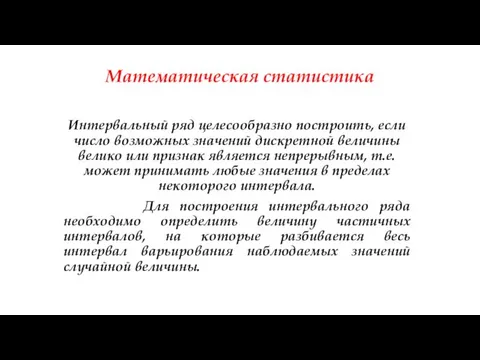 Математическая статистика

Интервальный ряд целесообразно построить, если число возможных значений дискретной величины велико или признак является непрерывным, т.е. может принимать любые значения в пределах некоторого интервала.

Для построения интервального ряда необходимо определить величину частичных интервалов, на которые разбивается весь интервал варьирования наблюдаемых значений случайной величины.